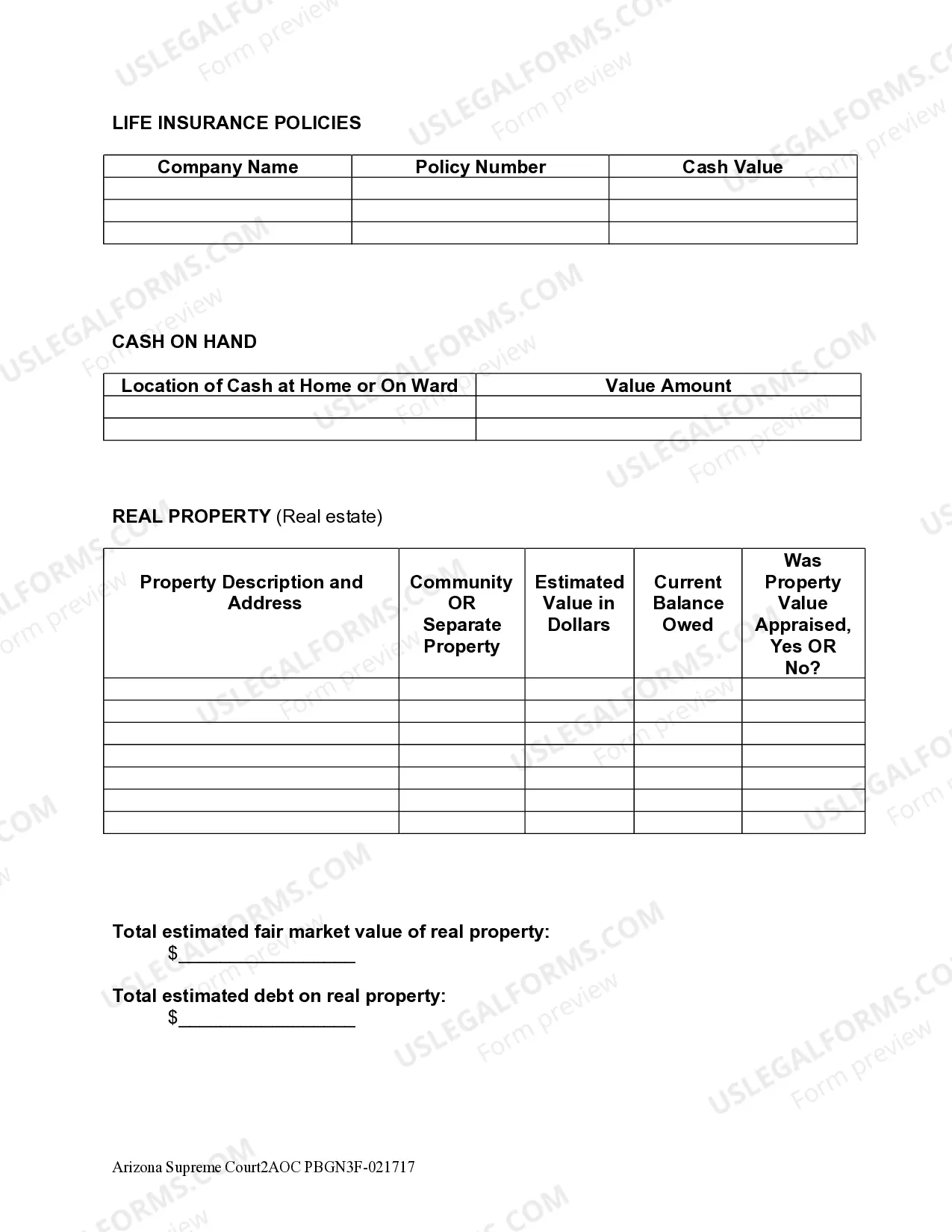 LIFE INSURANCE POLICIES

| Company Name | Policy Number | Cash Value |
|---|---|---|
| | | |
| | | |
| | | |

CASH ON HAND

| Location of Cash at Home or On Ward | Value Amount |
|---|---|
| | |
| | |

REAL PROPERTY (Real estate)

| Property Description and Address | Community OR Separate Property | Estimated Value in Dollars | Current Balance Owed | Was Property Value Appraised, Yes OR No? |
|---|---|---|---|---|
| | | | | |
| | | | | |
| | | | | |
| | | | | |
| | | | | |
| | | | | |
| | | | | |

Total estimated fair market value of real property:
$____

Total estimated debt on real property:
$____

Arizona Supreme Court2AOC PBGN3F-021717

USLEGALFORMS.COM
Form preview